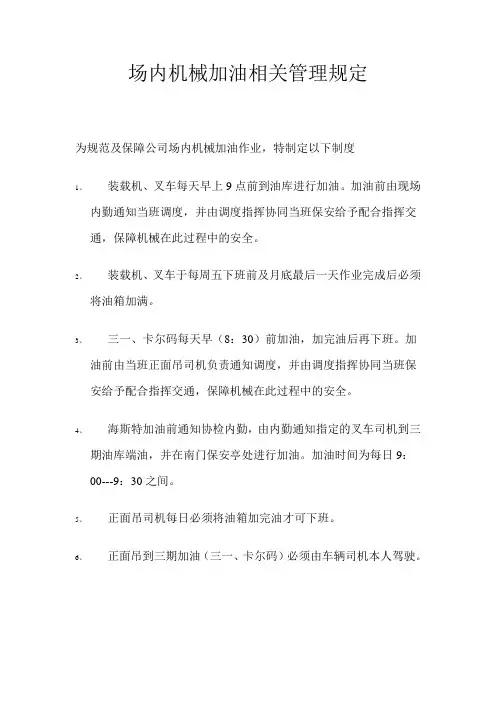 场内机械加油相关管理规定

为规范及保障公司场内机械加油作业，特制定以下制度

1、 装载机、叉车每天早上 9 点前到油库进行加油。加油前由现场内勤通知当班调度，并由调度指挥协同当班保安给予配合指挥交通，保障机械在此过程中的安全。

2、 装载机、叉车于每周五下班前及月底最后一天作业完成后必须将油箱加满。

3、 三一、卡尔码每天早（8：30）前加油，加完油后再下班。加油前由当班正面吊司机负责通知调度，并由调度指挥协同当班保安给予配合指挥交通，保障机械在此过程中的安全。

4、 海斯特加油前通知协检内勤，由内勤通知指定的叉车司机到三期油库端油，并在南门保安亭处进行加油。加油时间为每日 9：00---9：30 之间。

5、 正面吊司机每日必须将油箱加完油才可下班。

6、 正面吊到三期加油（三一、卡尔码）必须由车辆司机本人驾驶。